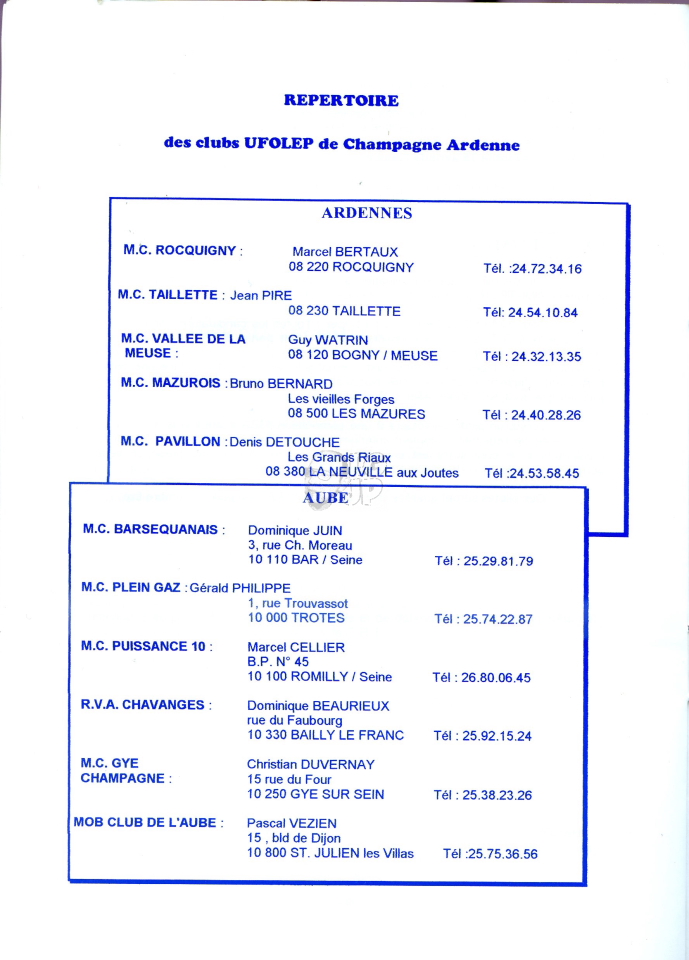 REPERTOIRE

des clubs UFOLEP de Champagne Ardenne

ARDENNES

M.C. ROCQUIGNY : Marcel BERTAUX
08 220 ROCQUIGNY Tél. :24.72.34.16

M.C. TAILLETTE : Jean PIRE
08 230 TAILLETTE Tél: 24.54.10.84

M.C. VALLEE DE LA MEUSE : Guy WATRIN
08 120 BOGNY / MEUSE Tél : 24.32.13.35

M.C. MAZUROIS : Bruno BERNARD
Les vieilles Forges
08 500 LES MAZURES Tél : 24.40.28.26

M.C. PAVILLON : Denis DETOUCHE
Les Grands Riaux
08 380 LA NEUVILLE aux Joutes Tél :24.53.58.45

AUBE

M.C. BARSEQUANAIS : Dominique JUIN
3, rue Ch. Moreau
10 110 BAR / Seine Tél : 25.29.81.79

M.C. PLEIN GAZ : Gérald PHILIPPE
1, rue Trouvassot
10 000 TROTES Tél : 25.74.22.87

M.C. PUISSANCE 10 : Marcel CELLIER
B.P. N° 45
10 100 ROMILLY / Seine Tél : 26.80.06.45

R.V.A. CHAVANGES : Dominique BEAURIEUX
rue du Faubourg
10 330 BAILLY LE FRANC Tél : 25.92.15.24

M.C. GYE CHAMPAGNE : Christian DUVERNAY
15 rue du Four
10 250 GYE SUR SEIN Tél : 25.38.23.26

MOB CLUB DE L'AUBE : Pascal VEZIEN
15 , bld de Dijon
10 800 ST. JULIEN les Villas Tél :25.75.36.56